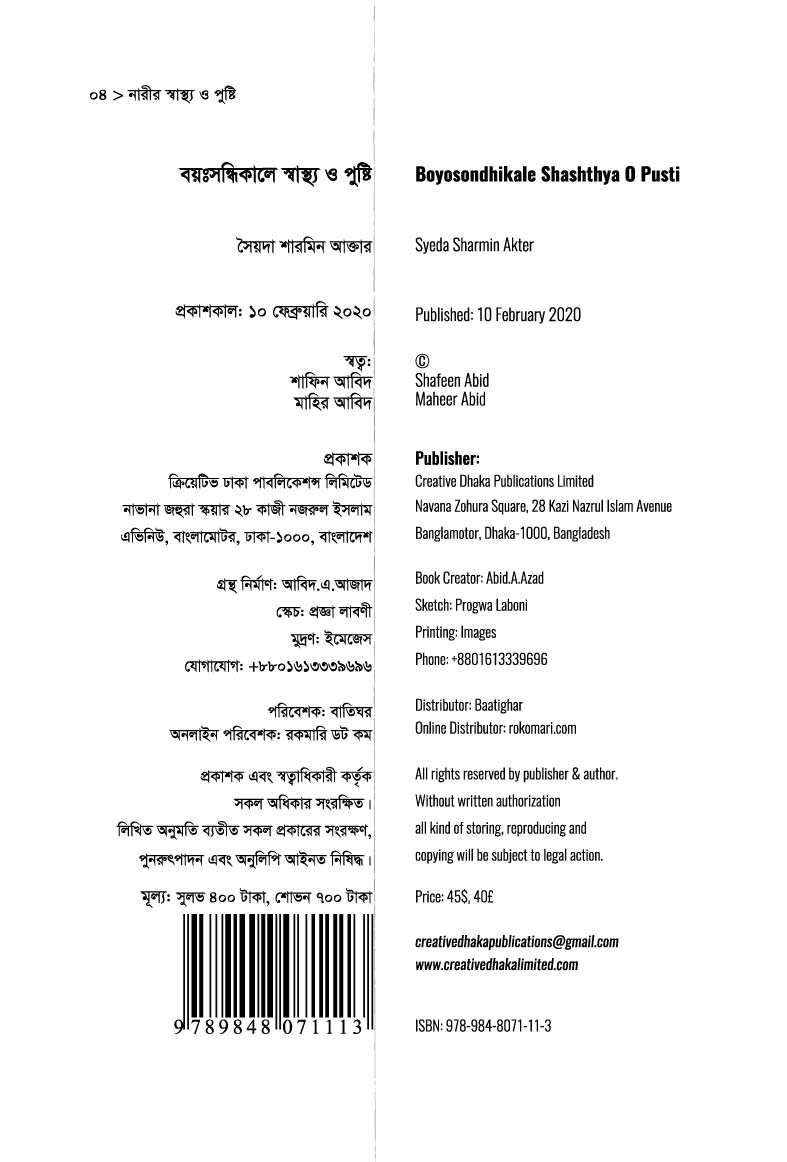 ০৪ > নারীর স্বাস্থ্য ও পুষ্টি

বয়ঃসন্ধিকালে স্বাস্থ্য ও পুষ্টি

সৈয়দা শারমিন আক্তার

প্রকাশকাল: ১০ ফেব্রুয়ারি ২০২০

স্বত্ব:
শাফিন আবিদ
মাহির আবিদ

প্রকাশক
ক্রিয়েটিভ ঢাকা পাবলিকেশন্স লিমিটেড
নাভানা জহুরা স্কয়ার ২৮ কাজী নজরুল ইসলাম
এভিনিউ, বাংলামোটর, ঢাকা-১০০০, বাংলাদেশ

গ্রন্থ নির্মাণ: আবিদ.এ.আজাদ
স্কেচ: প্রজ্ঞা লাবণী
মুদ্রণ: ইমেজেস
যোগাযোগ: +৮৮০১৬১৩৩৩৯৬৯৬

পরিবেশক: বাতিঘর
অনলাইন পরিবেশক: রকমারি ডট কম

প্রকাশক এবং স্বত্বাধিকারী কর্তৃক সকল অধিকার সংরক্ষিত। লিখিত অনুমতি ব্যতীত সকল প্রকারের সংরক্ষণ, পুনরুৎপাদন এবং অনুলিপি আইনত নিষিদ্ধ।

মূল্য: সুলভ ৪০০ টাকা, শোভন ৭০০ টাকা

9 789848 071113

Boyosondhikale Shashthya O Pusti

Syeda Sharmin Akter

Published: 10 February 2020

©
Shafeen Abid
Maheer Abid

Publisher:
Creative Dhaka Publications Limited
Navana Zohura Square, 28 Kazi Nazrul Islam Avenue
Banglamotor, Dhaka-1000, Bangladesh

Book Creator: Abid.A.Azad
Sketch: Progwa Laboni
Printing: Images
Phone: +8801613339696

Distributor: Baatighar
Online Distributor: rokomari.com

All rights reserved by publisher & author. Without written authorization all kind of storing, reproducing and copying will be subject to legal action.

Price: 45$, 40£

creativedhakapublications@gmail.com
www.creativedhakalimited.com

ISBN: 978-984-8071-11-3